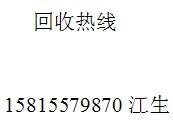 回收热线

15815579870 江生